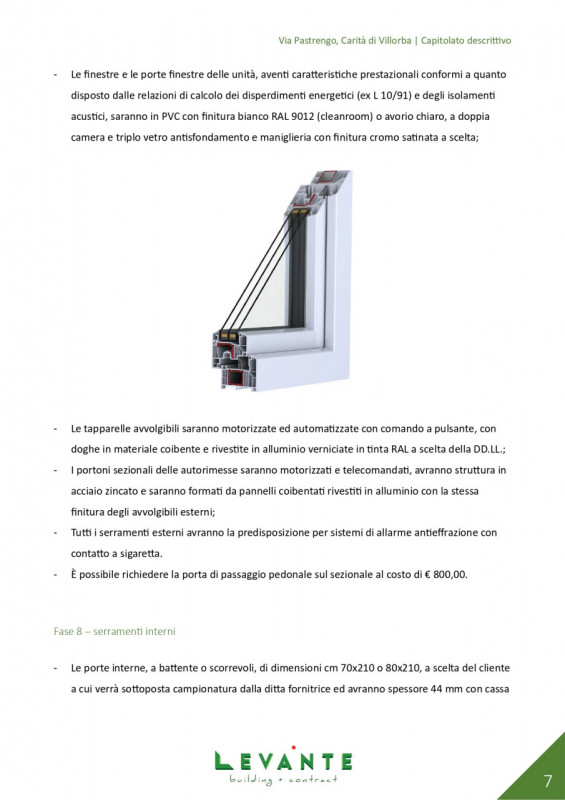 Via Pastrengo, Carità di Villorba | Capitolato descrittivo

- Le finestre e le porte finestre delle unità, aventi caratteristiche prestazionali conformi a quanto disposto dalle relazioni di calcolo dei disperdimenti energetici (ex L 10/91) e degli isolamenti acustici, saranno in PVC con finitura bianco RAL 9012 (cleanroom) o avorio chiaro, a doppia camera e triplo vetro antisfondamento e maniglieria con finitura cromo satinata a scelta;

- Le tapparelle avvolgibili saranno motorizzate ed automatizzate con comando a pulsante, con doghe in materiale coibente e rivestite in alluminio verniciate in tinta RAL a scelta della DD.LL.;
- I portoni sezionali delle autorimesse saranno motorizzati e telecomandati, avranno struttura in acciaio zincato e saranno formati da pannelli coibentati rivestiti in alluminio con la stessa finitura degli avvolgibili esterni;
- Tutti i serramenti esterni avranno la predisposizione per sistemi di allarme antieffrazione con contatto a sigaretta.
- È possibile richiedere la porta di passaggio pedonale sul sezionale al costo di € 800,00.

Fase 8 – serramenti interni

- Le porte interne, a battente o scorrevoli, di dimensioni cm 70x210 o 80x210, a scelta del cliente a cui verrà sottoposta campionatura dalla ditta fornitrice ed avranno spessore 44 mm con cassa

LEVANTE
building + contract

7